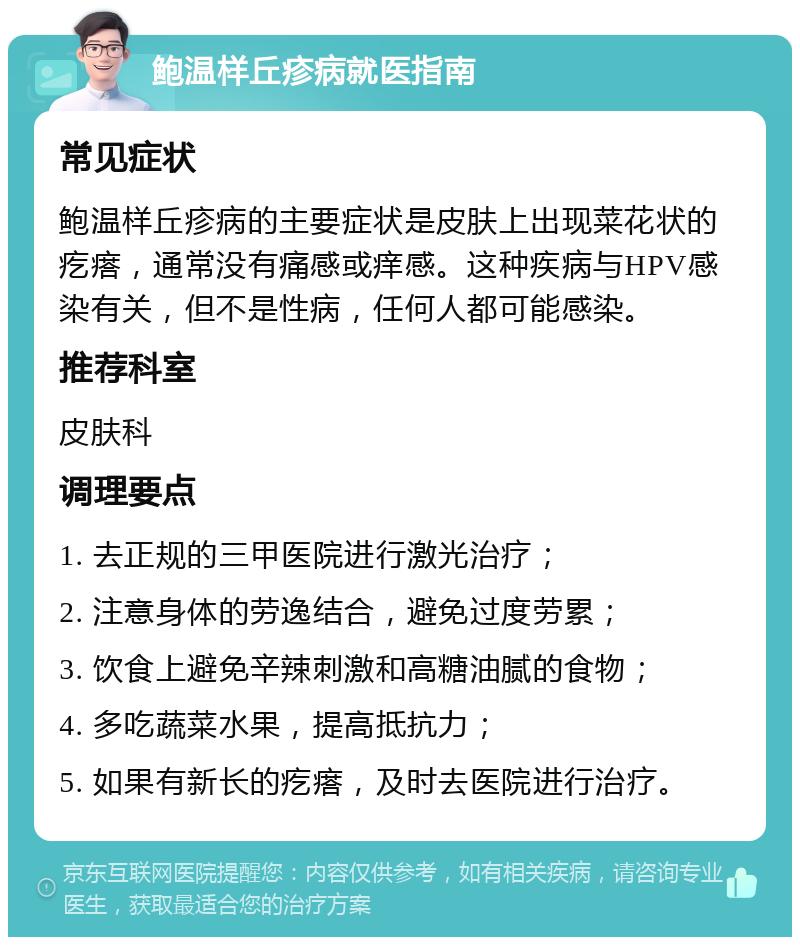 鲍温样丘疹病就医指南

常见症状

鲍温样丘疹病的主要症状是皮肤上出现菜花状的疙瘩，通常没有痛感或痒感。这种疾病与HPV感染有关，但不是性病，任何人都可能感染。

推荐科室

皮肤科

调理要点

1. 去正规的三甲医院进行激光治疗；

2. 注意身体的劳逸结合，避免过度劳累；

3. 饮食上避免辛辣刺激和高糖油腻的食物；

4. 多吃蔬菜水果，提高抵抗力；

5. 如果有新长的疙瘩，及时去医院进行治疗。

京东互联网医院提醒您：内容仅供参考，如有相关疾病，请咨询专业医生，获取最适合您的治疗方案